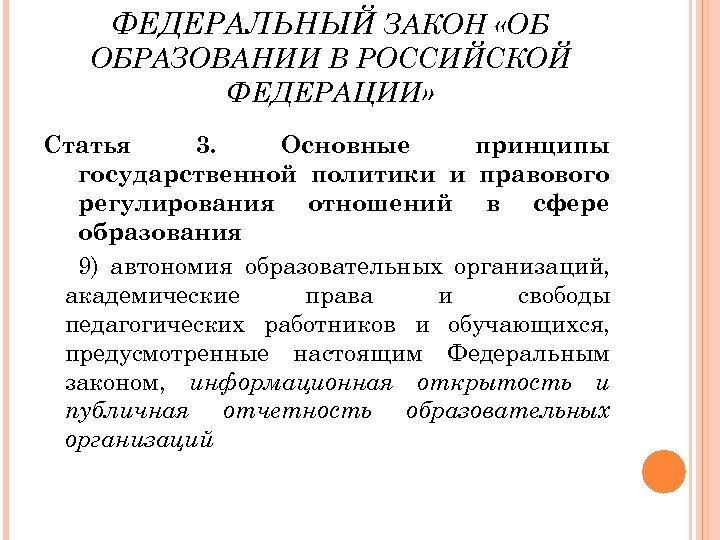 ФЕДЕРАЛЬНЫЙ ЗАКОН «ОБ ОБРАЗОВАНИИ В РОССИЙСКОЙ ФЕДЕРАЦИИ»

Статья 3. Основные принципы государственной политики и правового регулирования отношений в сфере образования

9) автономия образовательных организаций, академические права и свободы педагогических работников и обучающихся, предусмотренные настоящим Федеральным законом, информационная открытость и публичная отчетность образовательных организаций